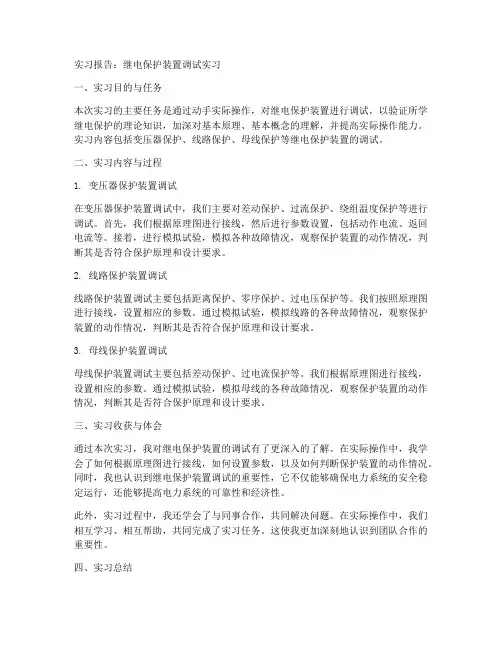 实习报告：继电保护装置调试实习

一、实习目的与任务

本次实习的主要任务是通过动手实际操作，对继电保护装置进行调试，以验证所学继电保护的理论知识，加深对基本原理、基本概念的理解，并提高实际操作能力。实习内容包括变压器保护、线路保护、母线保护等继电保护装置的调试。

二、实习内容与过程

1. 变压器保护装置调试

在变压器保护装置调试中，我们主要对差动保护、过流保护、绕组温度保护等进行调试。首先，我们根据原理图进行接线，然后进行参数设置，包括动作电流、返回电流等。接着，进行模拟试验，模拟各种故障情况，观察保护装置的动作情况，判断其是否符合保护原理和设计要求。

2. 线路保护装置调试

线路保护装置调试主要包括距离保护、零序保护、过电压保护等。我们按照原理图进行接线，设置相应的参数。通过模拟试验，模拟线路的各种故障情况，观察保护装置的动作情况，判断其是否符合保护原理和设计要求。

3. 母线保护装置调试

母线保护装置调试主要包括差动保护、过电流保护等。我们根据原理图进行接线，设置相应的参数。通过模拟试验，模拟母线的各种故障情况，观察保护装置的动作情况，判断其是否符合保护原理和设计要求。

三、实习收获与体会

通过本次实习，我对继电保护装置的调试有了更深入的了解。在实际操作中，我学会了如何根据原理图进行接线，如何设置参数，以及如何判断保护装置的动作情况。同时，我也认识到继电保护装置调试的重要性，它不仅能够确保电力系统的安全稳定运行，还能够提高电力系统的可靠性和经济性。

此外，实习过程中，我还学会了与同事合作，共同解决问题。在实际操作中，我们相互学习、相互帮助，共同完成了实习任务。这使我更加深刻地认识到团队合作的重要性。

四、实习总结